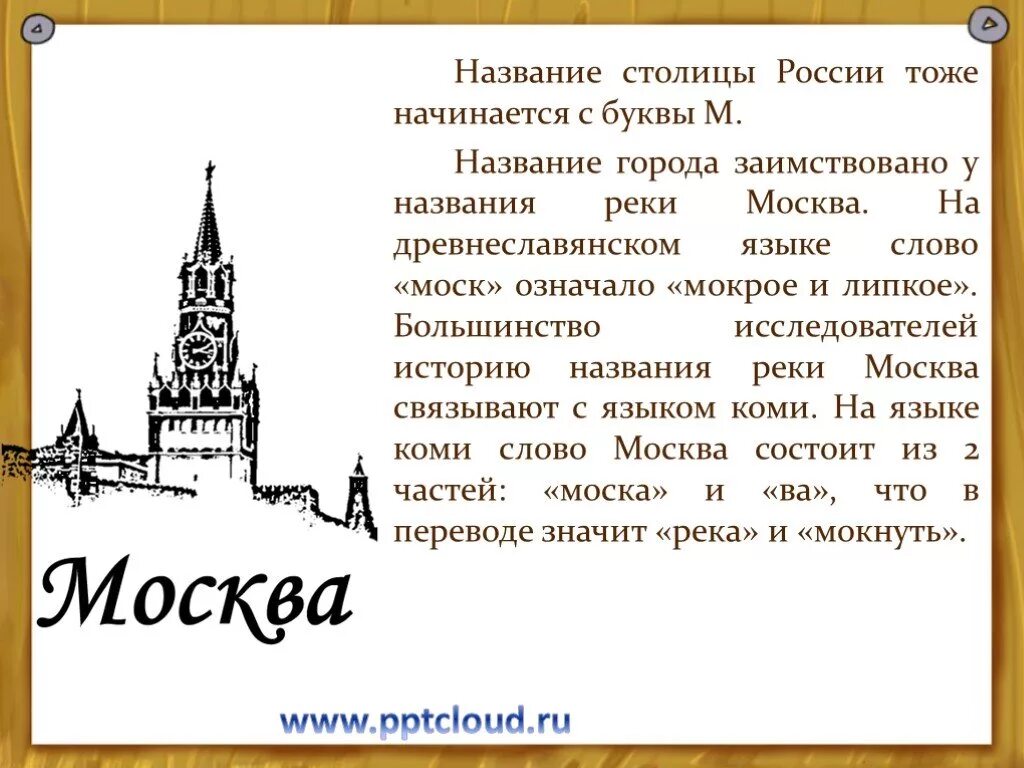 Название столицы России тоже начинается с буквы М.

Название города заимствовано у названия реки Москва. На древнеславянском языке слово «моск» означало «мокрое и липкое». Большинство исследователей историю названия реки Москва связывают с языком коми. На языке коми слово Москва состоит из 2 частей: «моска» и «ва», что в переводе значит «река» и «мокнуть».

Москва

www.pptcloud.ru